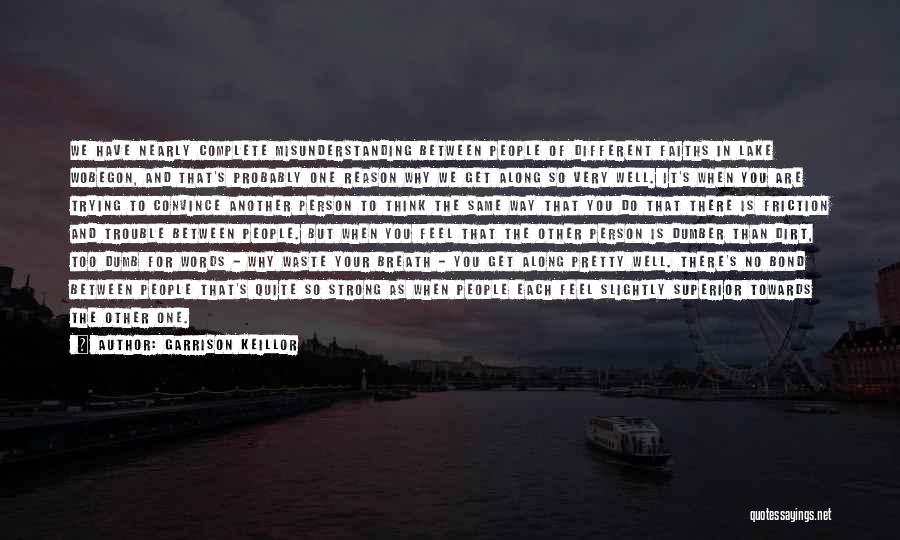 WE HAVE NEARLY COMPLETE MISUNDERSTANDING BETWEEN PEOPLE OF DIFFERENT FAITHS IN LAKE WOBEGON, AND THAT'S PROBABLY ONE REASON WHY WE GET ALONG SO VERY WELL. IT'S WHEN YOU ARE TRYING TO CONVINCE ANOTHER PERSON TO THINK THE SAME WAY THAT YOU DO THAT THERE IS FRICTION AND TROUBLE BETWEEN PEOPLE. BUT WHEN YOU FEEL THAT THE OTHER PERSON IS DUMBER THAN DIRT, TOO DUMB FOR WORDS - WHY WASTE YOUR BREATH - YOU GET ALONG PRETTY WELL. THERE'S NO BOND BETWEEN PEOPLE THAT'S QUITE SO STRONG AS WHEN PEOPLE EACH FEEL SLIGHTLY SUPERIOR TOWARDS THE OTHER ONE.

AUTHOR: GARRISON KEILLOR

quotessayings.net